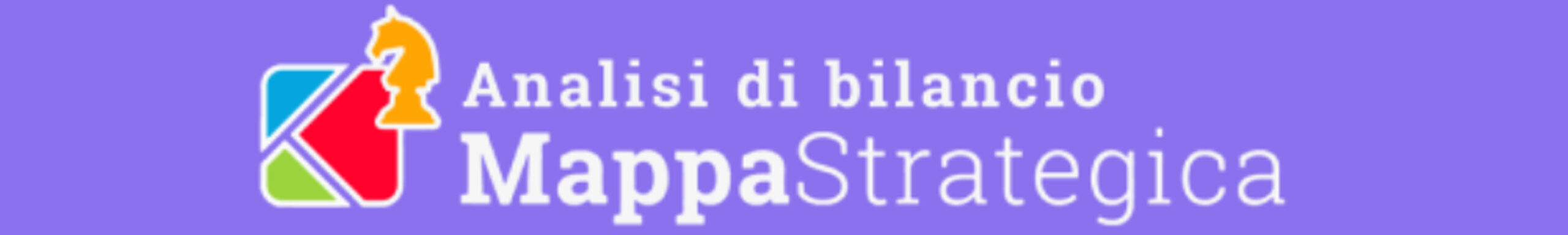 Analisi di bilancio
MappaStrategica